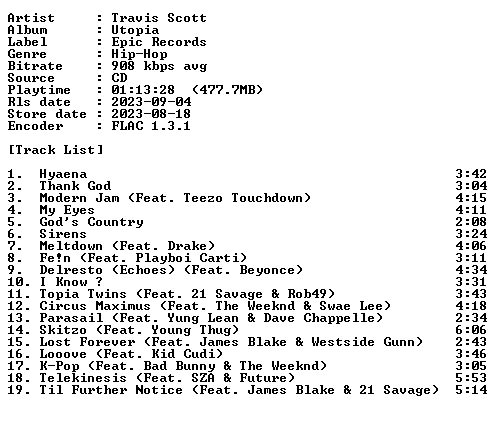 Artist : Travis Scott
Album : Utopia
Label : Epic Records
Genre : Hip-Hop
Bitrate : 908 kbps avg
Source : CD
Playtime : 01:13:28 (477.7MB)
Rls date : 2023-09-04
Store date : 2023-08-18
Encoder : FLAC 1.3.1

[Track List]

1. Hyaena 3:42
2. Thank God 3:04
3. Modern Jam (Feat. Teezo Touchdown) 4:15
4. My Eyes 4:11
5. God's Country 2:08
6. Sirens 3:24
7. Meltdown (Feat. Drake) 4:06
8. Fe!n (Feat. Playboi Carti) 3:11
9. Delresto (Echoes) (Feat. Beyonce) 4:34
10. I Know ? 3:31
11. Topia Twins (Feat. 21 Savage & Rob49) 3:43
12. Circus Maximus (Feat. The Weeknd & Swae Lee) 4:18
13. Parasail (Feat. Yung Lean & Dave Chappelle) 2:34
14. Skitzo (Feat. Young Thug) 6:06
15. Lost Forever (Feat. James Blake & Westside Gunn) 2:43
16. Looove (Feat. Kid Cudi) 3:46
17. K-Pop (Feat. Bad Bunny & The Weeknd) 3:05
18. Telekinesis (Feat. SZA & Future) 5:53
19. Til Further Notice (Feat. James Blake & 21 Savage) 5:14